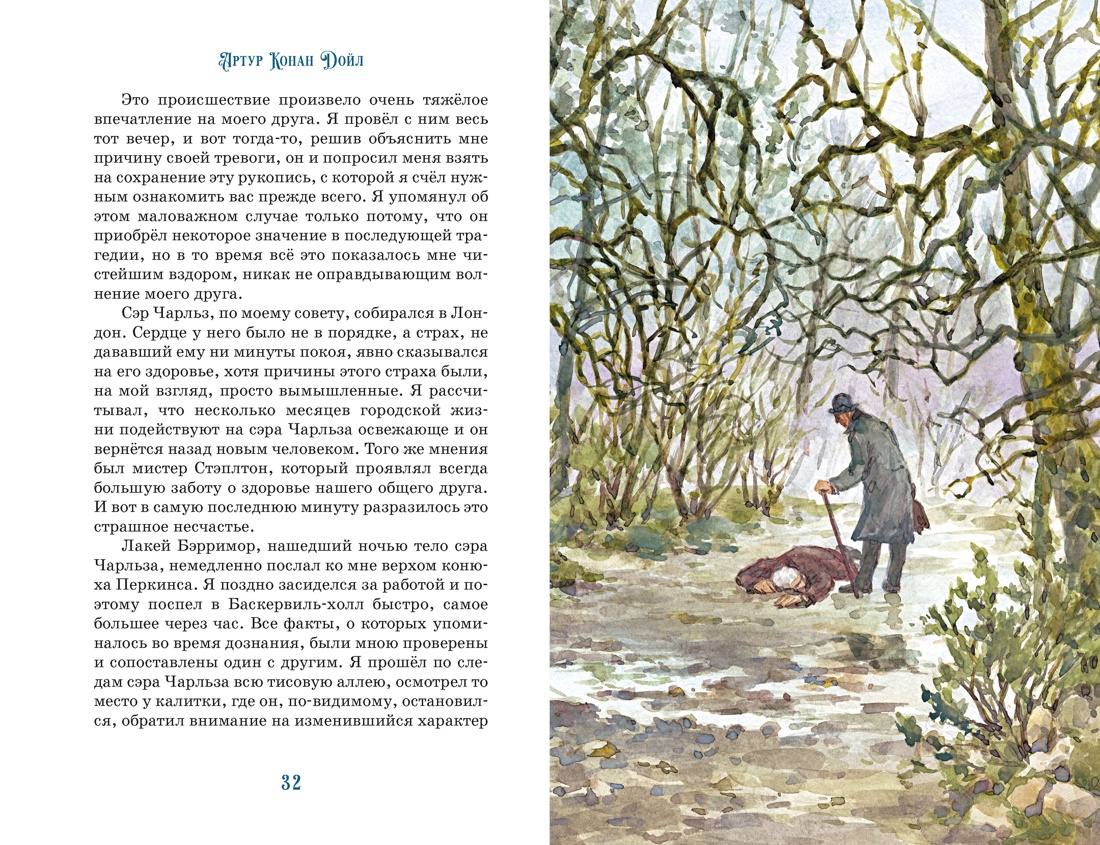 Артур Конан Дойл

Это происшествие произвело очень тяжёлое впечатление на моего друга. Я провёл с ним весь тот вечер, и вот тогда-то, решив объяснить мне причину своей тревоги, он и попросил меня взять на сохранение эту рукопись, с которой я счёл нужным ознакомить вас прежде всего. Я упомянул об этом маловажном случае только потому, что он приобрёл некоторое значение в последующей трагедии, но в то время всё это показалось мне чистейшим вздором, никак не оправдывающим волнение моего друга.

Сэр Чарльз, по моему совету, собирался в Лондон. Сердце у него было не в порядке, а страх, не дававший ему ни минуты покоя, явно сказывался на его здоровье, хотя причины этого страха были, на мой взгляд, просто вымышленные. Я рассчитывал, что несколько месяцев городской жизни подействуют на сэра Чарльза освежающе и он вернётся назад новым человеком. Того же мнения был мистер Стэплтон, который проявлял всегда большую заботу о здоровье нашего общего друга. И вот в самую последнюю минуту разразилось это страшное несчастье.

Лакей Бэрримор, нашедший ночью тело сэра Чарльза, немедленно послал ко мне верхом конюха Перкинса. Я поздно засиделся за работой и поэтому поспел в Баскервиль-холл быстро, самое большее через час. Все факты, о которых упоминалось во время дознания, были мною проверены и сопоставлены один с другим. Я прошёл по следам сэра Чарльза всю тисовую аллею, осмотрел то место у калитки, где он, по-видимому, остановился, обратил внимание на изменившийся характер

32